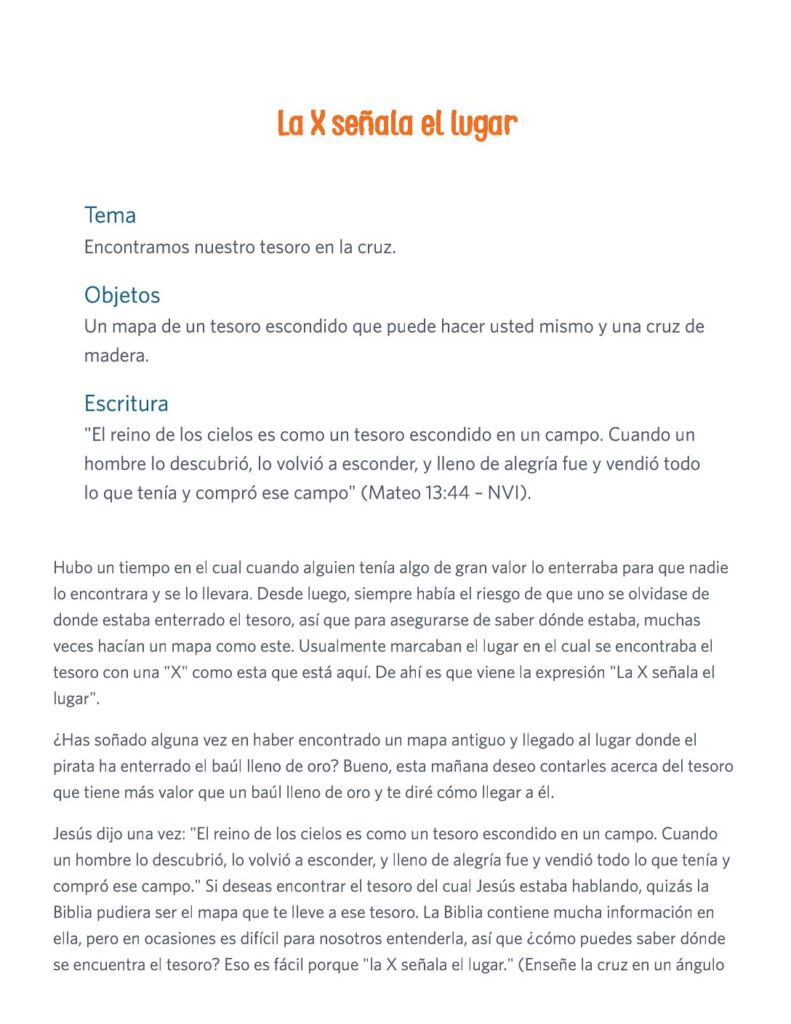 La X señala el lugar

Tema
Encontramos nuestro tesoro en la cruz.

Objetos
Un mapa de un tesoro escondido que puede hacer usted mismo y una cruz de madera.

Escritura
"El reino de los cielos es como un tesoro escondido en un campo. Cuando un hombre lo descubrió, lo volvió a esconder, y lleno de alegría fue y vendió todo lo que tenía y compró ese campo" (Mateo 13:44 – NVI).

Hubo un tiempo en el cual cuando alguien tenía algo de gran valor lo enterraba para que nadie lo encontrara y se lo llevara. Desde luego, siempre había el riesgo de que uno se olvidase de donde estaba enterrado el tesoro, así que para asegurarse de saber dónde estaba, muchas veces hacían un mapa como este. Usualmente marcaban el lugar en el cual se encontraba el tesoro con una "X" como esta que está aquí. De ahí es que viene la expresión "La X señala el lugar".

¿Has soñado alguna vez en haber encontrado un mapa antiguo y llegado al lugar donde el pirata ha enterrado el baúl lleno de oro? Bueno, esta mañana deseo contarles acerca del tesoro que tiene más valor que un baúl lleno de oro y te diré cómo llegar a él.

Jesús dijo una vez: "El reino de los cielos es como un tesoro escondido en un campo. Cuando un hombre lo descubrió, lo volvió a esconder, y lleno de alegría fue y vendió todo lo que tenía y compró ese campo." Si deseas encontrar el tesoro del cual Jesús estaba hablando, quizás la Biblia pudiera ser el mapa que te lleve a ese tesoro. La Biblia contiene mucha información en ella, pero en ocasiones es difícil para nosotros entenderla, así que ¿cómo puedes saber dónde se encuentra el tesoro? Eso es fácil porque "la X señala el lugar." (Enseñe la cruz en un ángulo